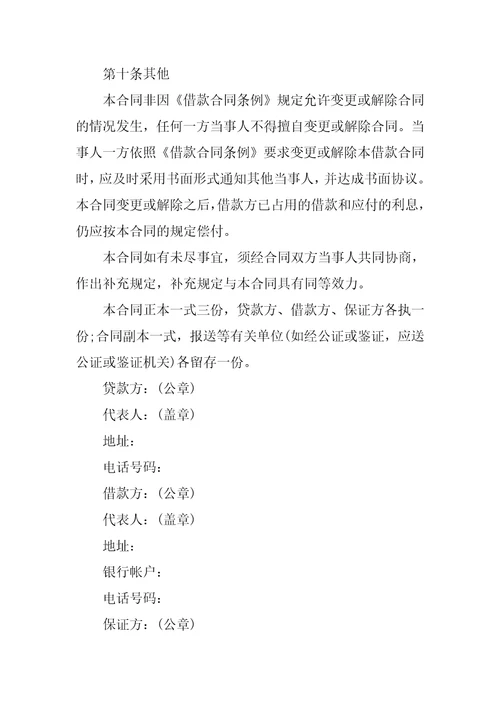 第十条其他

本合同非因《借款合同条例》规定允许变更或解除合同的情况发生，任何一方当事人不得擅自变更或解除合同。当事人一方依照《借款合同条例》要求变更或解除本借款合同时，应及时采用书面形式通知其他当事人，并达成书面协议。本合同变更或解除之后，借款方已占用的借款和应付的利息，仍应按本合同的规定偿付。

本合同如有未尽事宜，须经合同双方当事人共同协商，作出补充规定，补充规定与本合同具有同等效力。

本合同正本一式三份，贷款方、借款方、保证方各执一份；合同副本一式，报送等有关单位(如经公证或鉴证，应送公证或鉴证机关)各留存一份。

贷款方：(公章)

代表人：(盖章)

地址：

电话号码：

借款方：(公章)

代表人：(盖章)

地址：

银行帐户：

电话号码：

保证方：(公章)